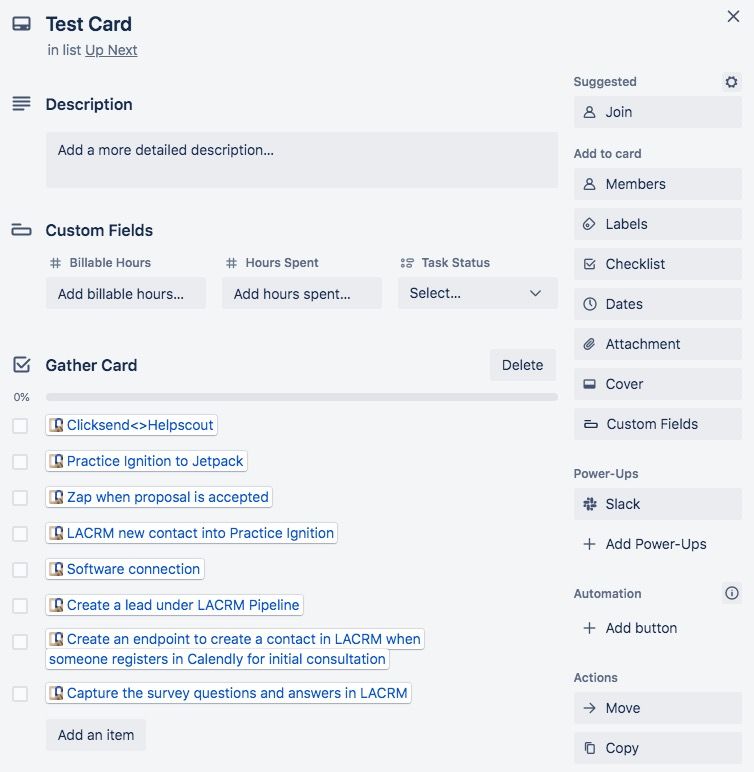 Test Card
in list Up Next

Description

Add a more detailed description…

Custom Fields

Billable Hours
Add billable hours…

Hours Spent
Add hours spent…

Task Status
Select…

Gather Card

Delete

0%

Clicksend<>Helpscout

Practice Ignition to Jetpack

Zap when proposal is accepted

LACRM new contact into Practice Ignition

Software connection

Create a lead under LACRM Pipeline

Create an endpoint to create a contact in LACRM when someone registers in Calendly for initial consultation

Capture the survey questions and answers in LACRM

Add an item

Suggested
Join

Add to card
Members
Labels
Checklist
Dates
Attachment
Cover
Custom Fields

Power-Ups
Slack
Add Power-Ups

Automation
Add button

Actions
Move
Copy